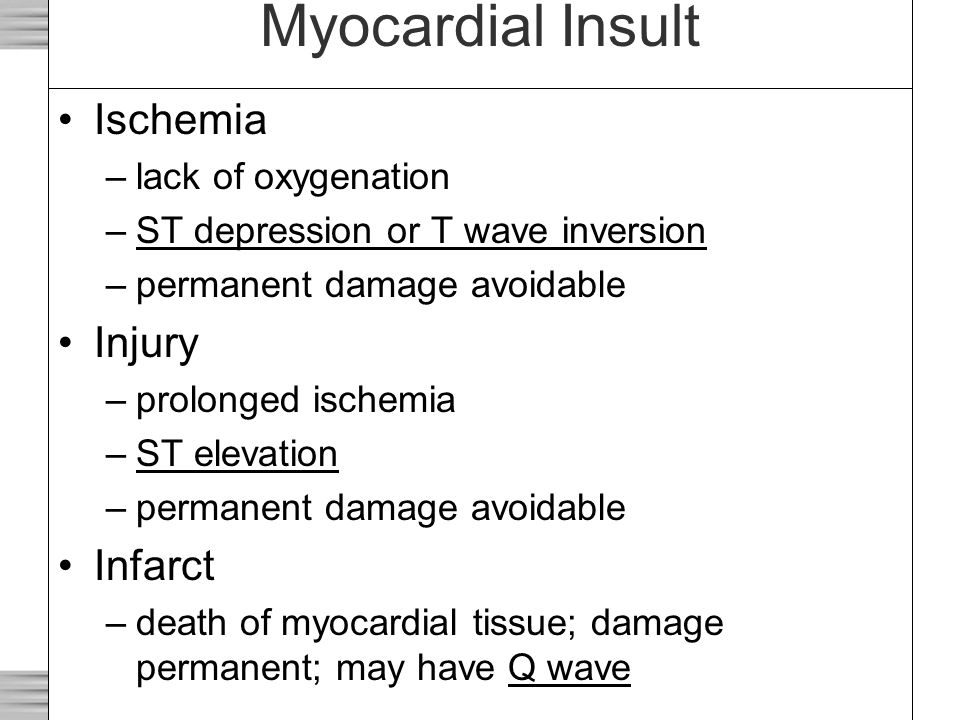 Myocardial Insult

• Ischemia
– lack of oxygenation
– ST depression or T wave inversion
– permanent damage avoidable
• Injury
– prolonged ischemia
– ST elevation
– permanent damage avoidable
• Infarct
– death of myocardial tissue; damage permanent; may have Q wave